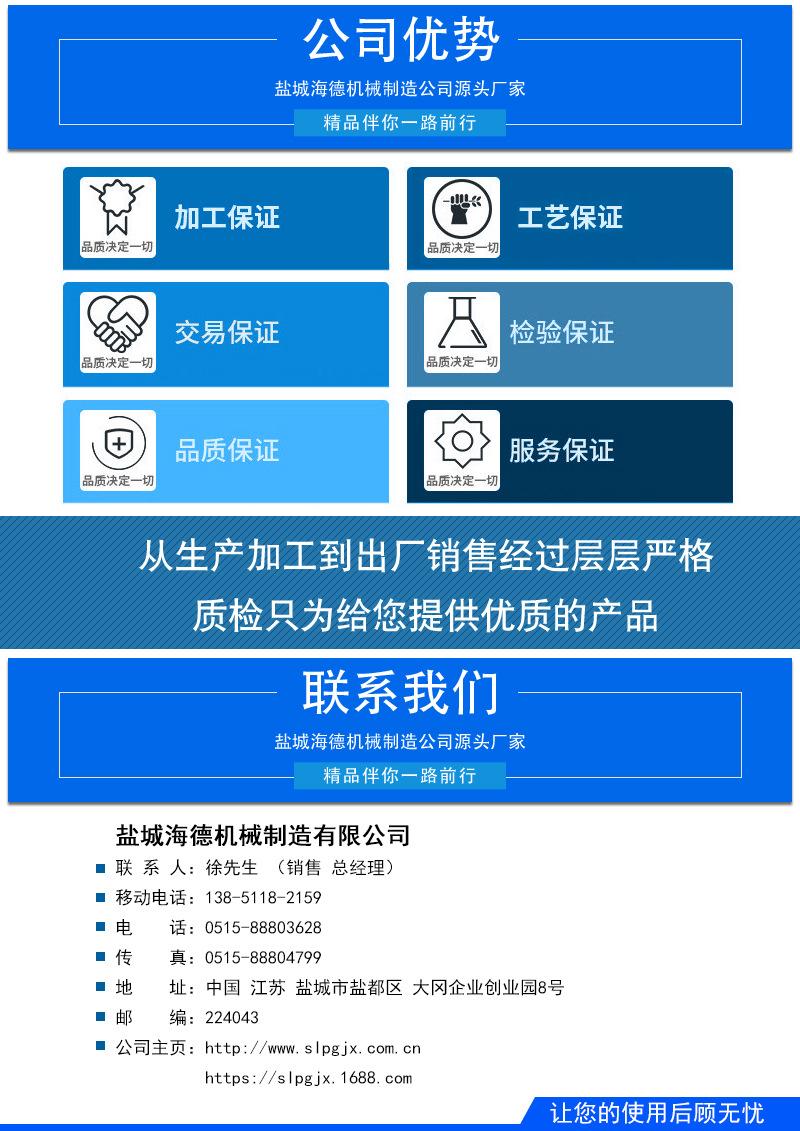 公司优势
盐城海德机械制造公司源头厂家
精品伴你一路前行

品质决定一切
加工保证

品质决定一切
工艺保证

品质决定一切
交易保证

品质决定一切
检验保证

品质决定一切
品质保证

品质决定一切
服务保证

从生产加工到出厂销售经过层层严格
质检只为给您提供优质的产品

联系我们
盐城海德机械制造公司源头厂家
精品伴你一路前行

盐城海德机械制造有限公司
联 系 人：徐先生 （销售 总经理）
移动电话：138-5118-2159
电　　话：0515-88803628
传　　真：0515-88804799
地　　址：中国 江苏 盐城市盐都区 大冈企业创业园8号
邮　　编：224043
公司主页：http://www.slpgjx.com.cn
https://slpgjx.1688.com

让您的使用后顾无忧